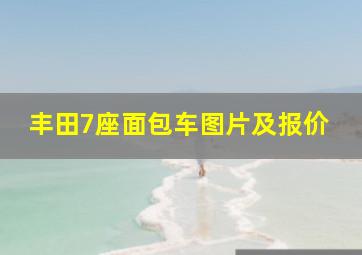 丰田7座面包车图片及报价